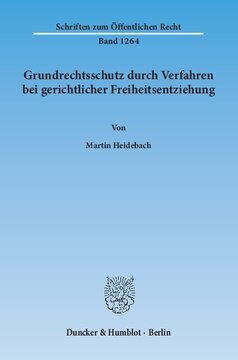 Schriften zum Öffentlichen Recht

Band 1264

Grundrechtsschutz durch Verfahren bei gerichtlicher Freiheitsentziehung

Von

Martin Heidebach

Duncker & Humblot · Berlin